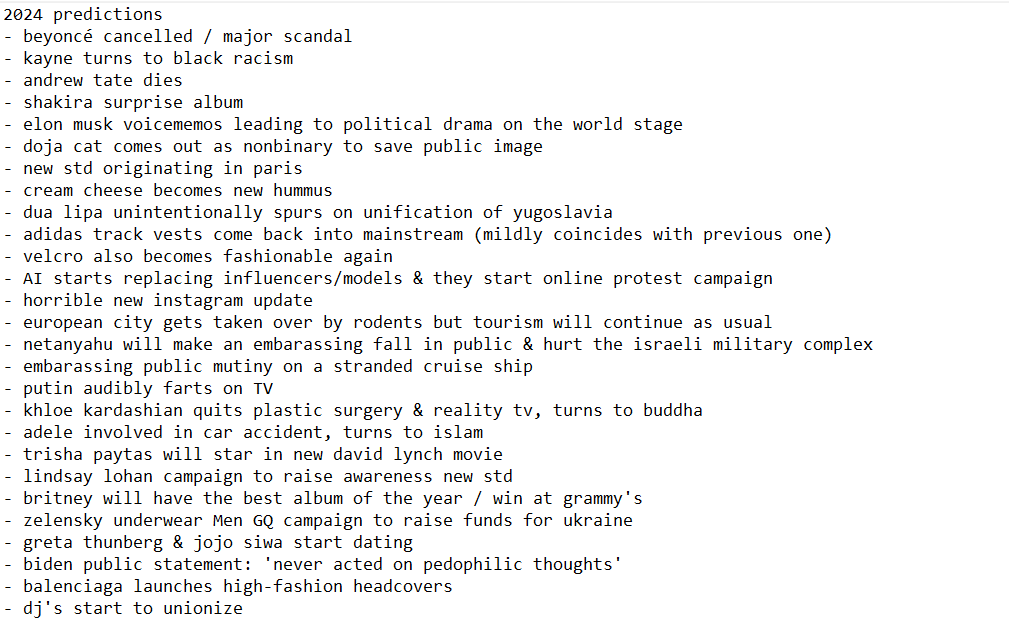 2024 predictions
- beyoncé cancelled / major scandal
- kayne turns to black racism
- andrew tate dies
- shakira surprise album
- elon musk voicememos leading to political drama on the world stage
- doja cat comes out as nonbinary to save public image
- new std originating in paris
- cream cheese becomes new hummus
- dua lipa unintentionally spurs on unification of yugoslavia
- adidas track vests come back into mainstream (mildly coincides with previous one)
- velcro also becomes fashionable again
- AI starts replacing influencers/models & they start online protest campaign
- horrible new instagram update
- european city gets taken over by rodents but tourism will continue as usual
- netanyahu will make an embarassing fall in public & hurt the israeli military complex
- embarassing public mutiny on a stranded cruise ship
- putin audibly farts on TV
- khloe kardashian quits plastic surgery & reality tv, turns to buddha
- adele involved in car accident, turns to islam
- trisha paytas will star in new david lynch movie
- lindsay lohan campaign to raise awareness new std
- britney will have the best album of the year / win at grammy's
- zelensky underwear Men GQ campaign to raise funds for ukraine
- greta thunberg & jojo siwa start dating
- biden public statement: 'never acted on pedophilic thoughts'
- balenciaga launches high-fashion headcovers
- dj's start to unionize